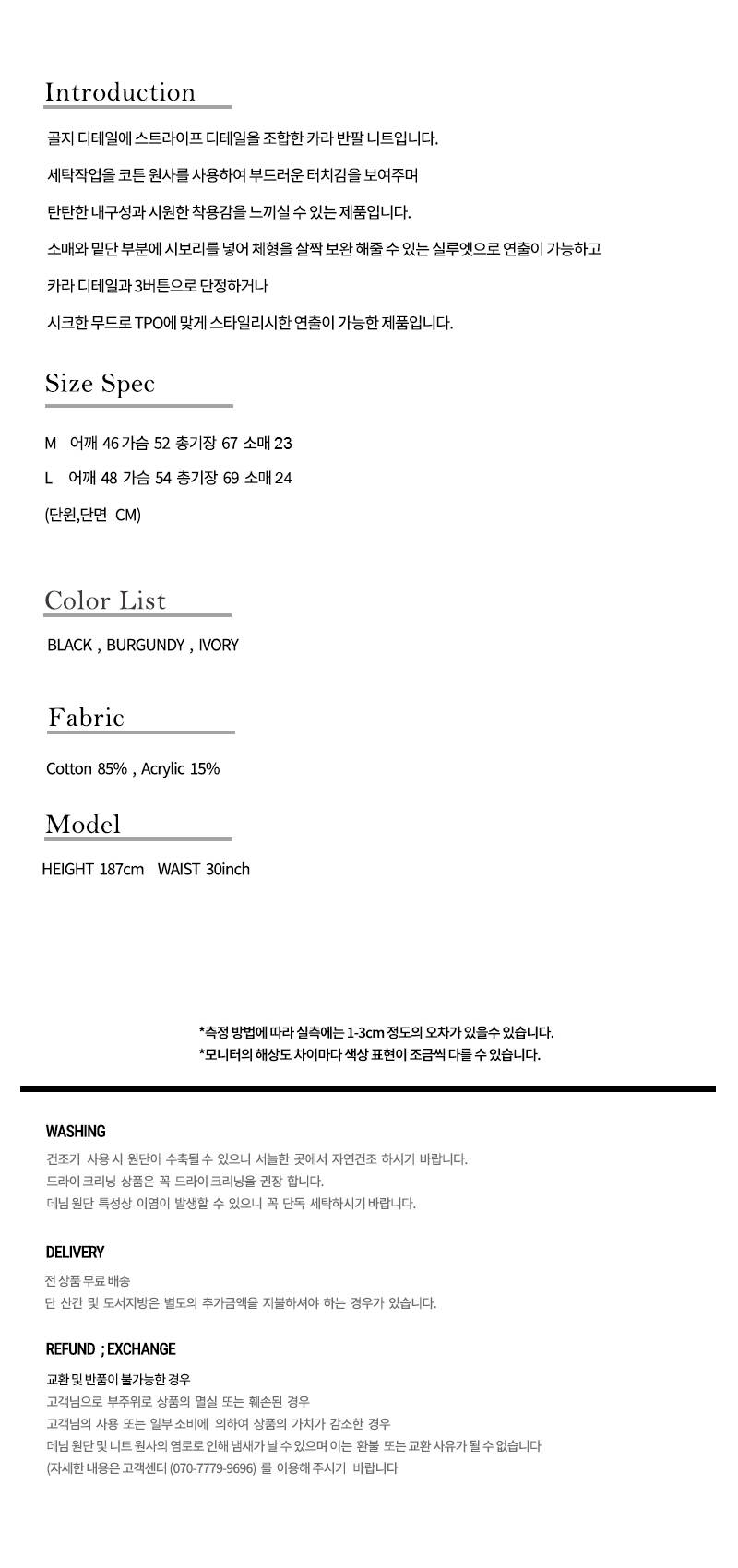 Introduction

골지 디테일에 스트라이프 디테일을 조합한 카라 반팔 니트입니다.

세탁작업을 코튼 원사를 사용하여 부드러운 터치감을 보여주며

탄탄한 내구성과 시원한 착용감을 느끼실 수 있는 제품입니다.

소매와 밑단 부분에 시보리를 넣어 체형을 살짝 보완 해줄 수 있는 실루엣으로 연출이 가능하고

카라 디테일과 3버튼으로 단정하거나

시크한 무드로 TPO에 맞게 스타일리시한 연출이 가능한 제품입니다.

Size Spec

M 어깨 46 가슴 52 총기장 67 소매 23

L 어깨 48 가슴 54 총기장 69 소매 24

(단위,단면 CM)

Color List

BLACK , BURGUNDY , IVORY

Fabric

Cotton 85% , Acrylic 15%

Model

HEIGHT 187cm WAIST 30inch

*측정 방법에 따라 실측에는 1-3cm 정도의 오차가 있을수 있습니다.
*모니터의 해상도 차이마다 색상 표현이 조금씩 다를 수 있습니다.

WASHING

건조기 사용 시 원단이 수축될 수 있으니 서늘한 곳에서 자연건조 하시기 바랍니다.
드라이 크리닝 상품은 꼭 드라이 크리닝을 권장 합니다.
데님 원단 특성상 이염이 발생할 수 있으니 꼭 단독 세탁하시기 바랍니다.

DELIVERY

전 상품 무료 배송
단 산간 및 도서지방은 별도의 추가금액을 지불하셔야 하는 경우가 있습니다.

REFUND ; EXCHANGE

교환 및 반품이 불가능한 경우
고객님으로 부주위로 상품의 멸실 또는 훼손된 경우
고객님의 사용 또는 일부 소비에 의하여 상품의 가치가 감소한 경우
데님 원단 및 니트 원사의 염료로 인해 냄새가 날 수 있으며 이는 환불 또는 교환 사유가 될 수 없습니다
(자세한 내용은 고객센터 (070-7779-9696) 를 이용해 주시기 바랍니다